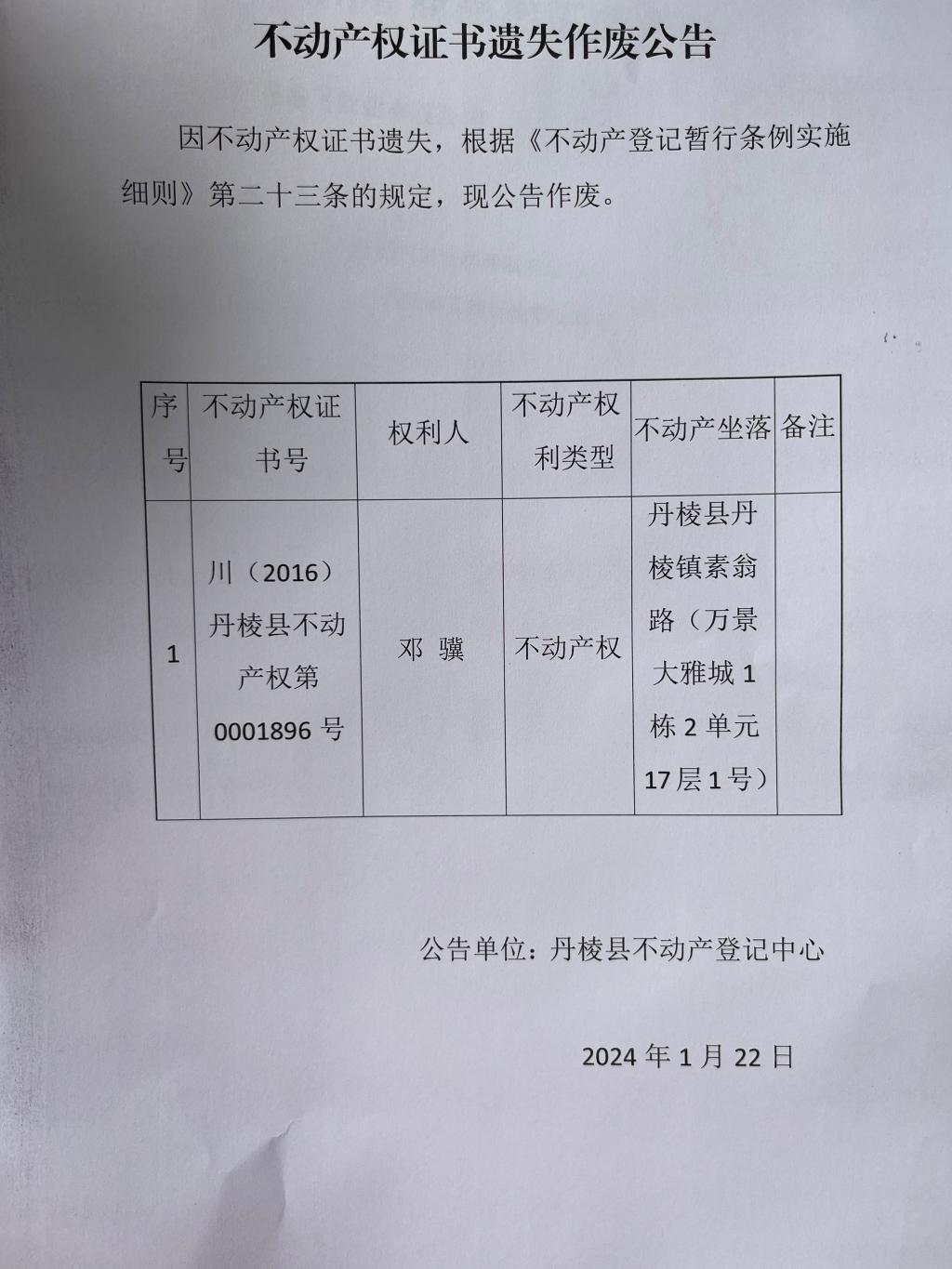 不动产权证书遗失作废公告

因不动产权证书遗失，根据《不动产登记暂行条例实施细则》第二十三条的规定，现公告作废。

| 序号 | 不动产权证书号 | 权利人 | 不动产权利类型 | 不动产坐落 | 备注 |
|---|---|---|---|---|---|
| 1 | 川（2016）丹棱县不动产权第0001896号 | 邓 骥 | 不动产权 | 丹棱县丹棱镇素翁路（万景大雅城1栋2单元17层1号） | |

公告单位：丹棱县不动产登记中心

2024年1月22日